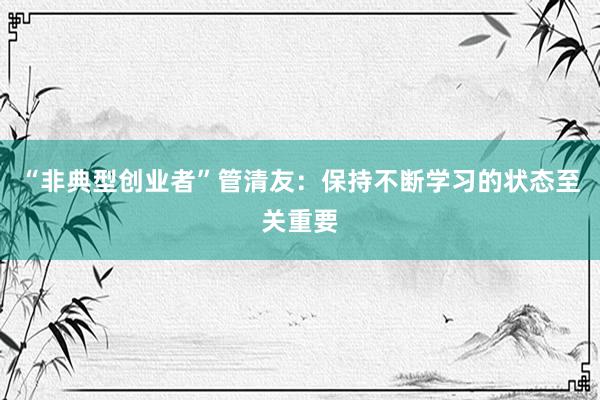 “非典型创业者”管清友：保持不断学习的状态至关重要